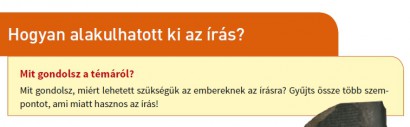 Hogyan alakulhatott ki az írás?

Mit gondolsz a témáról?

Mit gondolsz, miért lehetett szükségük az embereknek az írásra? Gyűjts össze több szempontot, ami miatt hasznos az írás!